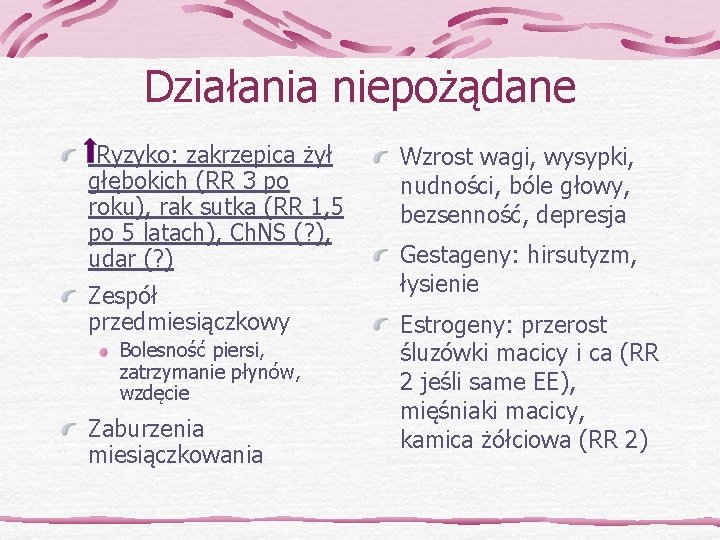 Działania niepożądane

↑Ryzyko: zakrzepica żył głębokich (RR 3 po roku), rak sutka (RR 1,5 po 5 latach), ChNS (?), udar (?)

Zespół przedmiesiączkowy

Bolesność piersi, zatrzymanie płynów, wzdęcie

Zaburzenia miesiączkowania

Wzrost wagi, wysypki, nudności, bóle głowy, bezsenność, depresja

Gestageny: hirsutyzm, łysienie

Estrogeny: przerost śluzówki macicy i ca (RR 2 jeśli same EE), mięśniaki macicy, kamica żółciowa (RR 2)